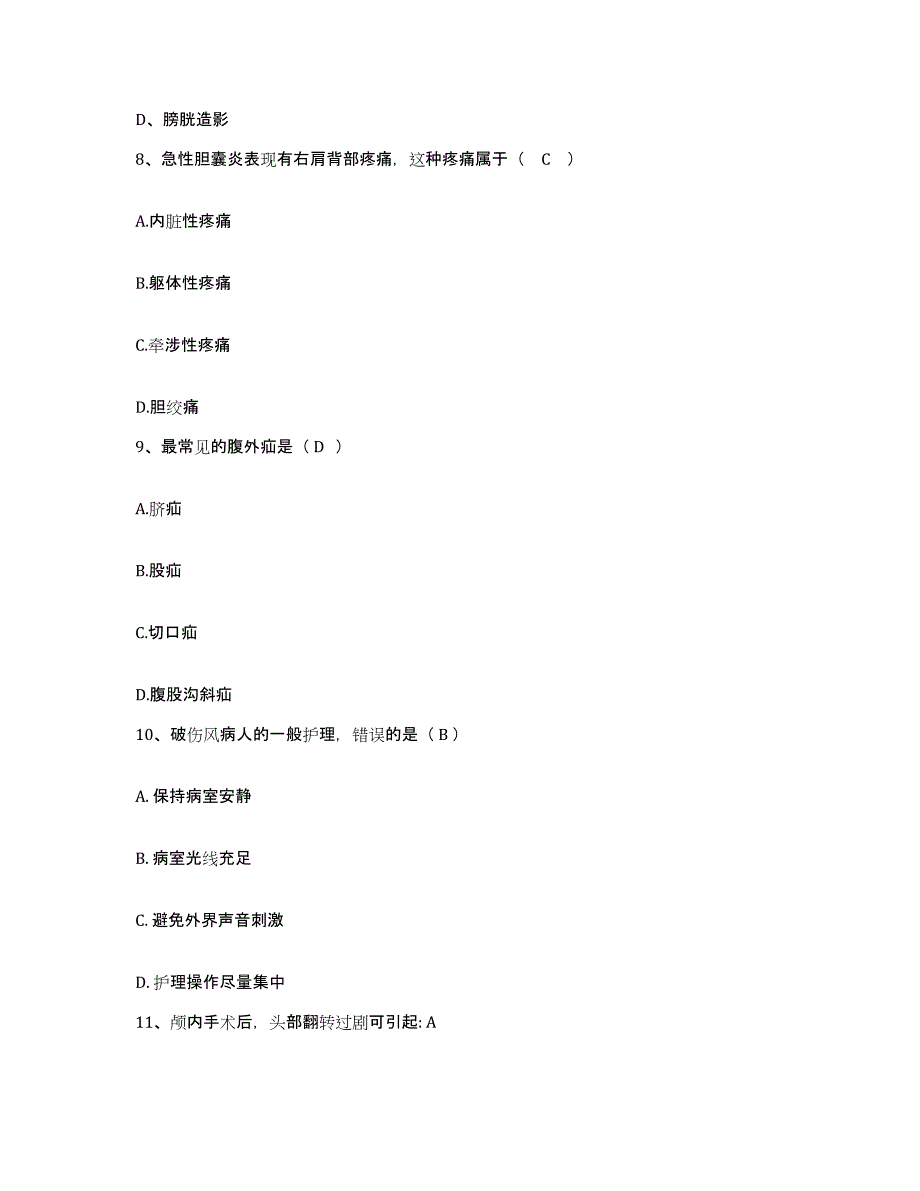 D、膀胱造影

8、急性胆囊炎表现有右肩背部疼痛，这种疼痛属于（　C　）

A.内脏性疼痛

B.躯体性疼痛

C.牵涉性疼痛

D.胆绞痛

9、最常见的腹外疝是（ D ）

A.脐疝

B.股疝

C.切口疝

D.腹股沟斜疝

10、破伤风病人的一般护理，错误的是（ B ）

A. 保持病室安静

B. 病室光线充足

C. 避免外界声音刺激

D. 护理操作尽量集中

11、颅内手术后，头部翻转过剧可引起: A